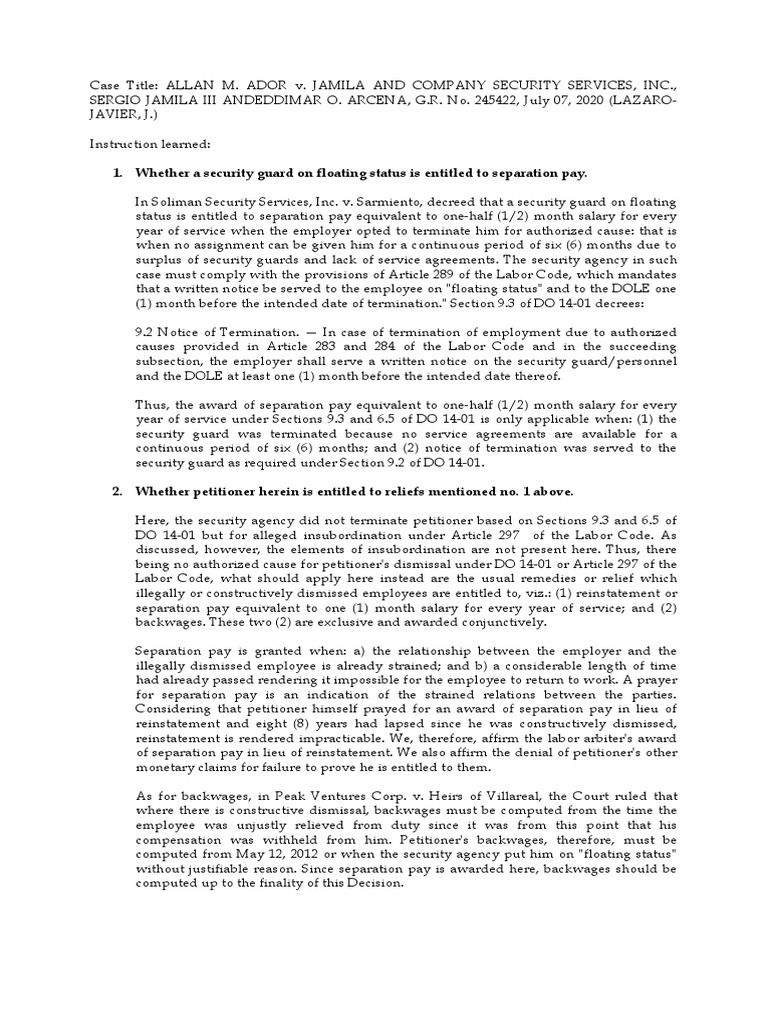 Case Title: ALLAN M. ADOR v. JAMILA AND COMPANY SECURITY SERVICES, INC., SERGIO JAMILA III ANDEDDIMAR O. ARCENA, G.R. No. 245422, July 07, 2020 (LAZARO-JAVIER, J.)

Instruction learned:

1. Whether a security guard on floating status is entitled to separation pay.

In Soliman Security Services, Inc. v. Sarmiento, decreed that a security guard on floating status is entitled to separation pay equivalent to one-half (1/2) month salary for every year of service when the employer opted to terminate him for authorized cause: that is when no assignment can be given him for a continuous period of six (6) months due to surplus of security guards and lack of service agreements. The security agency in such case must comply with the provisions of Article 289 of the Labor Code, which mandates that a written notice be served to the employee on "floating status" and to the DOLE one (1) month before the intended date of termination." Section 9.3 of DO 14-01 decrees:

9.2 Notice of Termination. — In case of termination of employment due to authorized causes provided in Article 283 and 284 of the Labor Code and in the succeeding subsection, the employer shall serve a written notice on the security guard/personnel and the DOLE at least one (1) month before the intended date thereof.

Thus, the award of separation pay equivalent to one-half (1/2) month salary for every year of service under Sections 9.3 and 6.5 of DO 14-01 is only applicable when: (1) the security guard was terminated because no service agreements are available for a continuous period of six (6) months; and (2) notice of termination was served to the security guard as required under Section 9.2 of DO 14-01.

2. Whether petitioner herein is entitled to reliefs mentioned no. 1 above.

Here, the security agency did not terminate petitioner based on Sections 9.3 and 6.5 of DO 14-01 but for alleged insubordination under Article 297 of the Labor Code. As discussed, however, the elements of insubordination are not present here. Thus, there being no authorized cause for petitioner's dismissal under DO 14-01 or Article 297 of the Labor Code, what should apply here instead are the usual remedies or relief which illegally or constructively dismissed employees are entitled to, viz.: (1) reinstatement or separation pay equivalent to one (1) month salary for every year of service; and (2) backwages. These two (2) are exclusive and awarded conjunctively.

Separation pay is granted when: a) the relationship between the employer and the illegally dismissed employee is already strained; and b) a considerable length of time had already passed rendering it impossible for the employee to return to work. A prayer for separation pay is an indication of the strained relations between the parties. Considering that petitioner himself prayed for an award of separation pay in lieu of reinstatement and eight (8) years had lapsed since he was constructively dismissed, reinstatement is rendered impracticable. We, therefore, affirm the labor arbiter's award of separation pay in lieu of reinstatement. We also affirm the denial of petitioner's other monetary claims for failure to prove he is entitled to them.

As for backwages, in Peak Ventures Corp. v. Heirs of Villareal, the Court ruled that where there is constructive dismissal, backwages must be computed from the time the employee was unjustly relieved from duty since it was from this point that his compensation was withheld from him. Petitioner's backwages, therefore, must be computed from May 12, 2012 or when the security agency put him on "floating status" without justifiable reason. Since separation pay is awarded here, backwages should be computed up to the finality of this Decision.